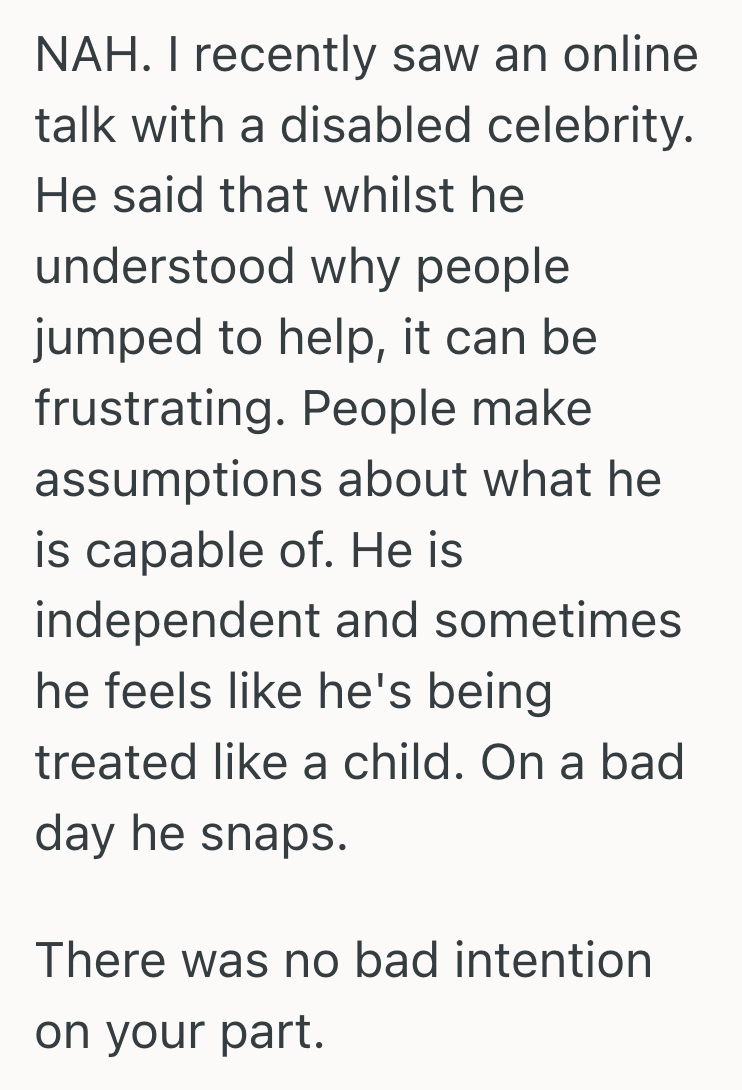 NAH. I recently saw an online talk with a disabled celebrity. He said that whilst he understood why people jumped to help, it can be frustrating. People make assumptions about what he is capable of. He is independent and sometimes he feels like he's being treated like a child. On a bad day he snaps.

There was no bad intention on your part.